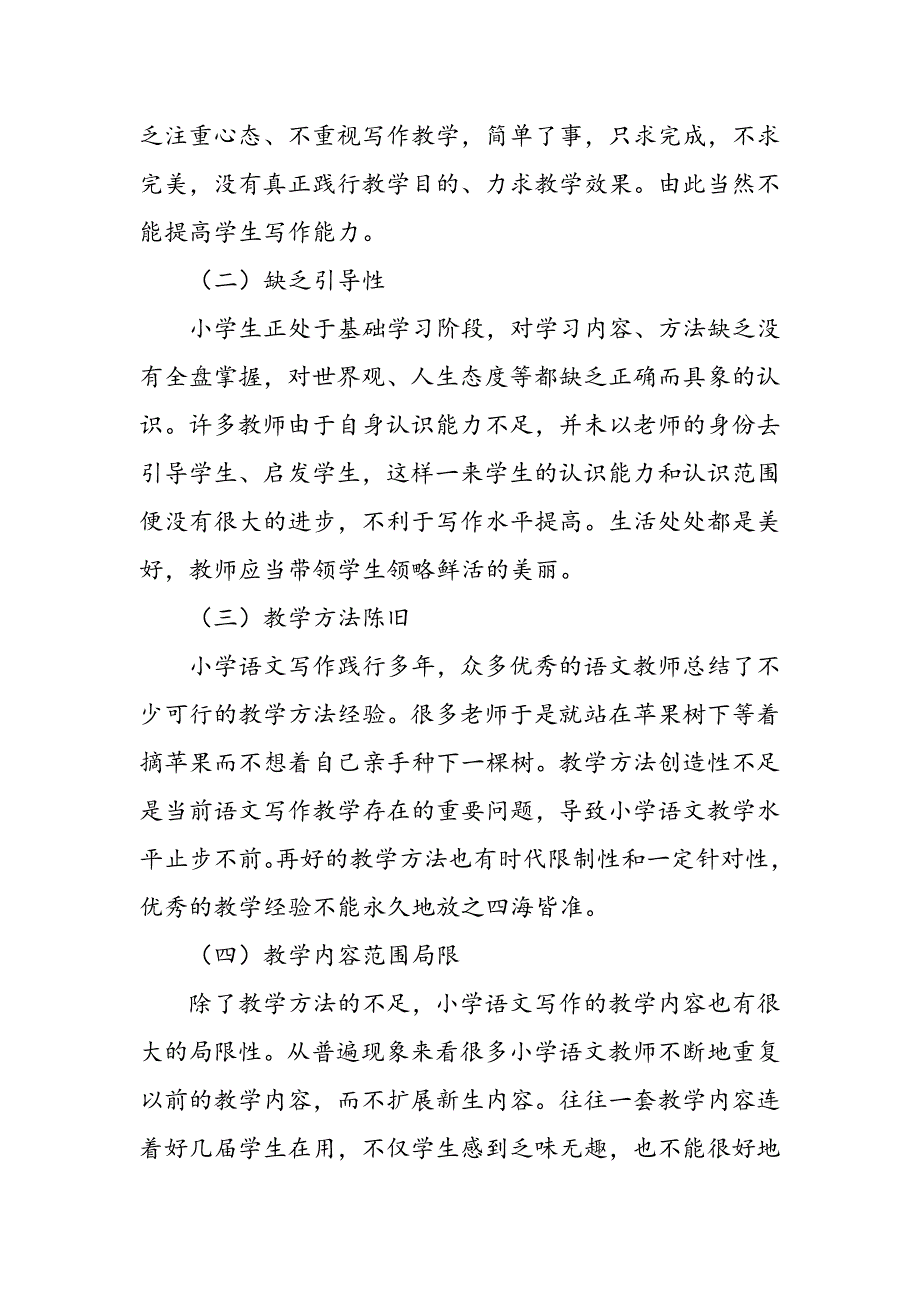 乏注重心态、不重视写作教学，简单了事，只求完成，不求完美，没有真正践行教学目的、力求教学效果。由此当然不能提高学生写作能力。

（二）缺乏引导性

小学生正处于基础学习阶段，对学习内容、方法缺乏没有全盘掌握，对世界观、人生态度等都缺乏正确而具象的认识。许多教师由于自身认识能力不足，并未以老师的身份去引导学生、启发学生，这样一来学生的认识能力和认识范围便没有很大的进步，不利于写作水平提高。生活处处都是美好，教师应当带领学生领略鲜活的美丽。

（三）教学方法陈旧

小学语文写作践行多年，众多优秀的语文教师总结了不少可行的教学方法经验。很多老师于是就站在苹果树下等着摘苹果而不想着自己亲手种下一棵树。教学方法创造性不足是当前语文写作教学存在的重要问题，导致小学语文教学水平止步不前。再好的教学方法也有时代限制性和一定针对性，优秀的教学经验不能永久地放之四海皆准。

（四）教学内容范围局限

除了教学方法的不足，小学语文写作的教学内容也有很大的局限性。从普遍现象来看很多小学语文教师不断地重复以前的教学内容，而不扩展新生内容。往往一套教学内容连着好几届学生在用，不仅学生感到乏味无趣，也不能很好地